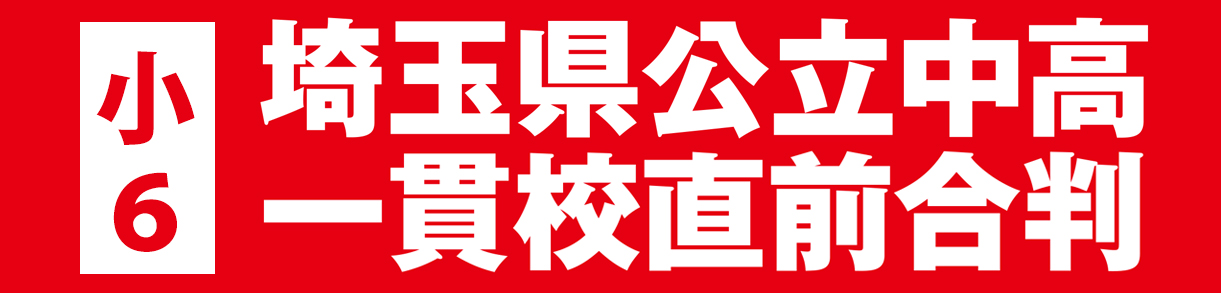 小6

埼玉県公立中高一貫校直前合判